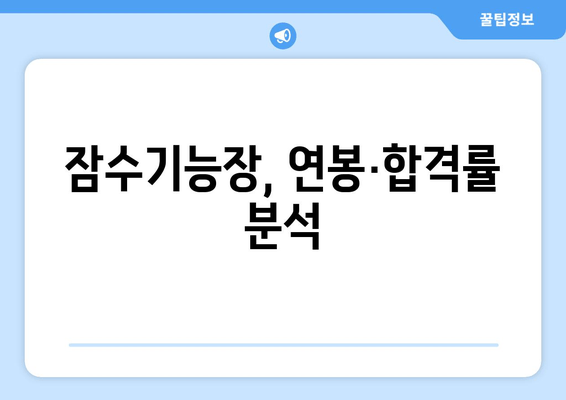 꿀팁정보

잠수기능장, 연봉·합격률 분석